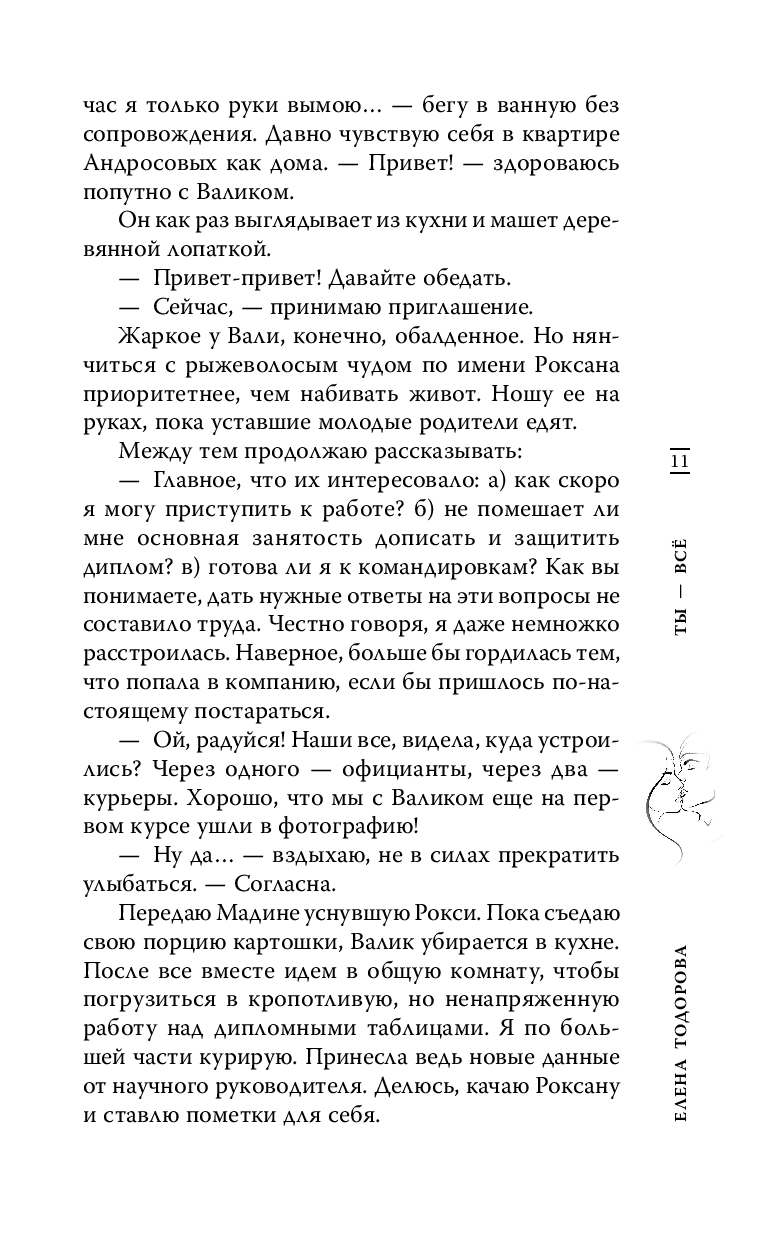 час я только руки вымою... — бегу в ванную без сопровождения. Давно чувствую себя в квартире Андросовых как дома. — Привет! — здороваюсь попутно с Валиком.

Он как раз выглядывает из кухни и машет деревянной лопаткой.

— Привет-привет! Давайте обедать.

— Сейчас, — принимаю приглашение.

Жаркое у Вали, конечно, обалденное. Но нянчиться с рыжеволосым чудом по имени Роксана приоритетнее, чем набивать живот. Ношу ее на руках, пока уставшие молодые родители едят.

Между тем продолжаю рассказывать:

— Главное, что их интересовало: а) как скоро я могу приступить к работе? б) не помешает ли мне основная занятость дописать и защитить диплом? в) готова ли я к командировкам? Как вы понимаете, дать нужные ответы на эти вопросы не составило труда. Честно говоря, я даже немножко расстроилась. Наверное, больше бы гордилась тем, что попала в компанию, если бы пришлось по-настоящему постараться.

— Ой, радуйся! Наши все, видела, куда устроились? Через одного — официанты, через два — курьеры. Хорошо, что мы с Валиком еще на первом курсе ушли в фотографию!

— Ну да... — вздыхаю, не в силах прекратить улыбаться. — Согласна.

Передаю Мадине уснувшую Рокси. Пока съедаю свою порцию картошки, Валик убирается в кухне. После все вместе идем в общую комнату, чтобы погрузиться в кропотливую, но ненапряженную работу над дипломными таблицами. Я по большей части курирую. Принесла ведь новые данные от научного руководителя. Делюсь, качаю Роксану и ставлю пометки для себя.

11

ТЫ — ВСЁ

ЕЛЕНА ТОДОРОВА